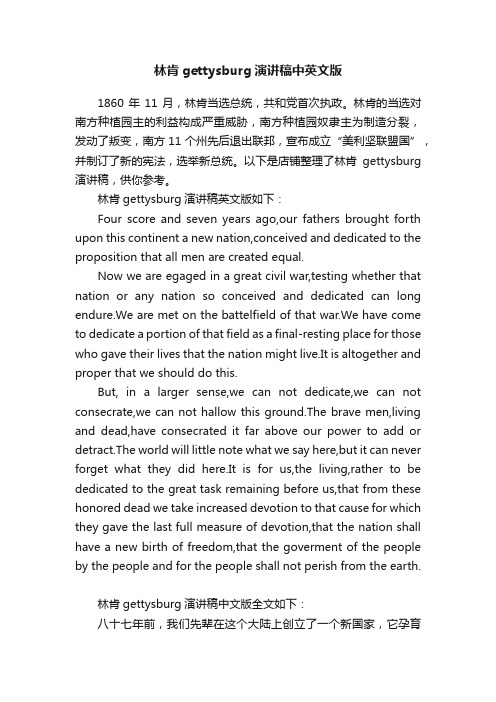 林肯 gettysburg 演讲稿中英文版

1860 年 11 月，林肯当选总统，共和党首次执政。林肯的当选对南方种植园主的利益构成严重威胁，南方种植园奴隶主为制造分裂，发动了叛变，南方 11 个州先后退出联邦，宣布成立“美利坚联盟国”，并制订了新的宪法，选举新总统。以下是店铺整理了林肯 gettysburg 演讲稿，供你参考。

林肯 gettysburg 演讲稿英文版如下：

Four score and seven years ago,our fathers brought forth upon this continent a new nation,conceived and dedicated to the proposition that all men are created equal.

Now we are egaged in a great civil war,testing whether that nation or any nation so conceived and dedicated can long endure.We are met on the battelfield of that war.We have come to dedicate a portion of that field as a final-resting place for those who gave their lives that the nation might live.It is altogether and proper that we should do this.

But, in a larger sense,we can not dedicate,we can not consecrate,we can not hallow this ground.The brave men,living and dead,have consecrated it far above our power to add or detract.The world will little note what we say here,but it can never forget what they did here.It is for us,the living,rather to be dedicated to the great task remaining before us,that from these honored dead we take increased devotion to that cause for which they gave the last full measure of devotion,that the nation shall have a new birth of freedom,that the goverment of the people by the people and for the people shall not perish from the earth.

林肯 gettysburg 演讲稿中文版全文如下：

八十七年前，我们先辈在这个大陆上创立了一个新国家，它孕育